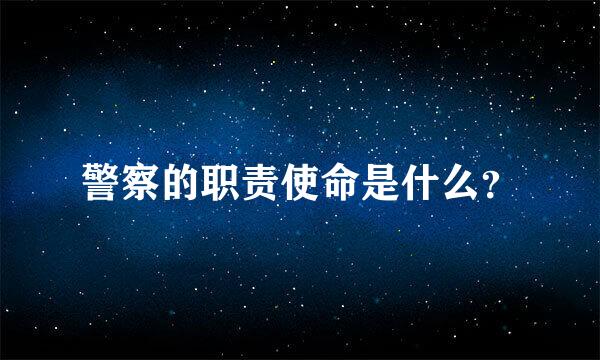 警察的职责使命是什么?